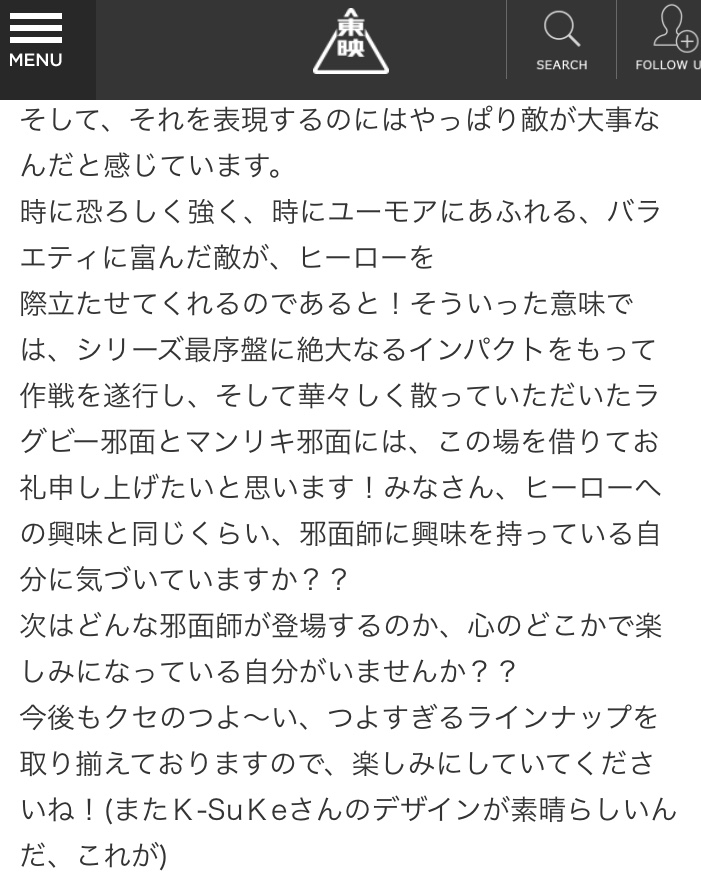 MENU

東映

SEARCH

FOLLOW U

そして、それを表現するのにはやっぱり敵が大事なんだと感じています。
時に恐ろしく強く、時にユーモアにあふれる、バラエティに富んだ敵が、ヒーローを
際立たせてくれるのであると！そういった意味では、シリーズ最序盤に絶大なるインパクトをもって作戦を遂行し、そして華々しく散っていただいたラグビー邪面とマンリキ邪面には、この場を借りてお礼申し上げたいと思います！みなさん、ヒーローへの興味と同じくらい、邪面師に興味を持っている自分に気づいていますか？？
次はどんな邪面師が登場するのか、心のどこかで楽しみになっている自分がいませんか？？
今後もクセのつよ〜い、つよすぎるラインナップを取り揃えておりますので、楽しみにしていてくださいね！(またK-SuKeさんのデザインが素晴らしいんだ、これが)